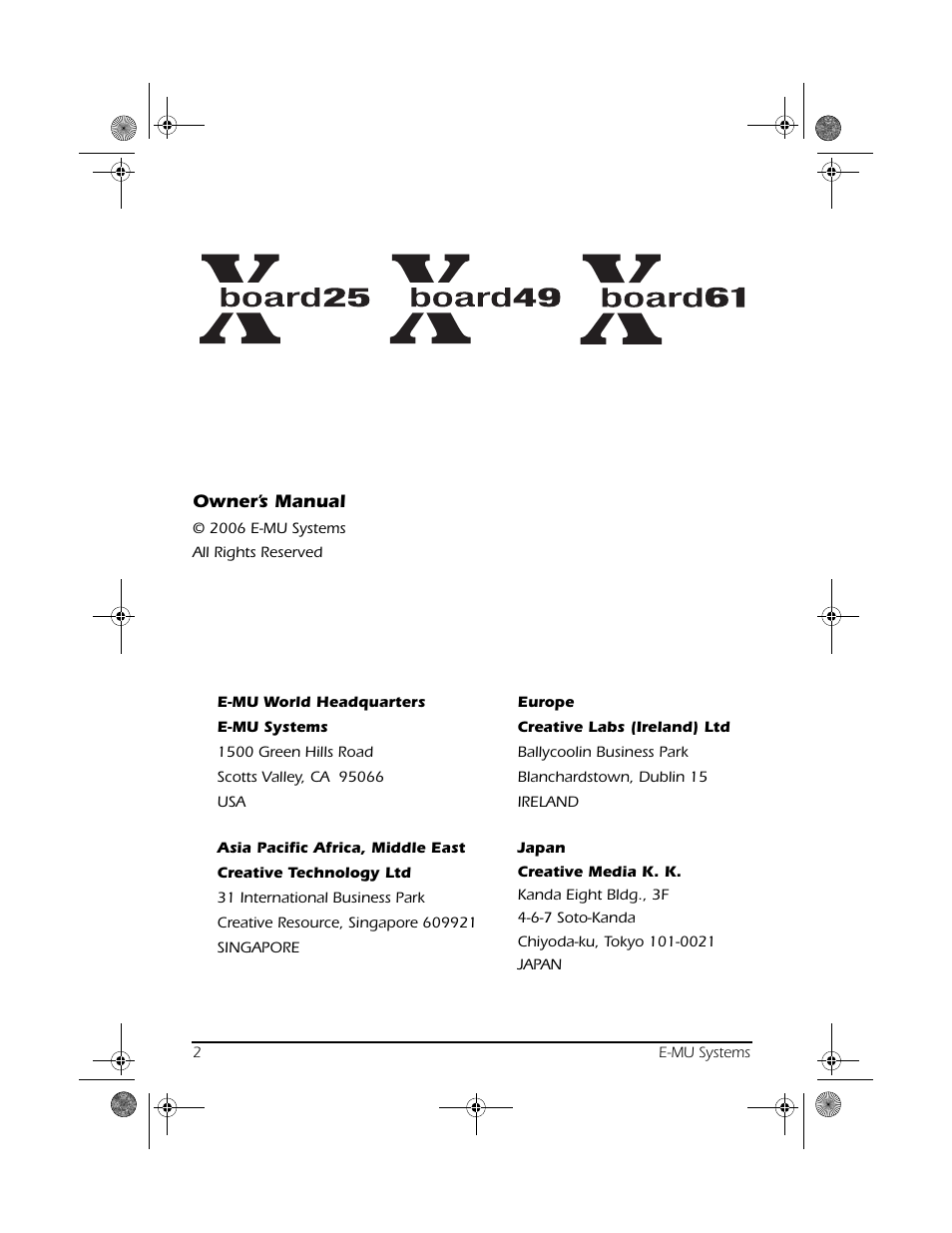 Xboard25 Xboard49 Xboard61

Owner's Manual

© 2006 E-MU Systems
All Rights Reserved

E-MU World Headquarters
E-MU Systems
1500 Green Hills Road
Scotts Valley, CA 95066
USA

Asia Pacific Africa, Middle East
Creative Technology Ltd
31 International Business Park
Creative Resource, Singapore 609921
SINGAPORE

Europe
Creative Labs (Ireland) Ltd
Ballycoolin Business Park
Blanchardstown, Dublin 15
IRELAND

Japan
Creative Media K. K.
Kanda Eight Bldg., 3F
4-6-7 Soto-Kanda
Chiyoda-ku, Tokyo 101-0021
JAPAN

2 E-MU Systems